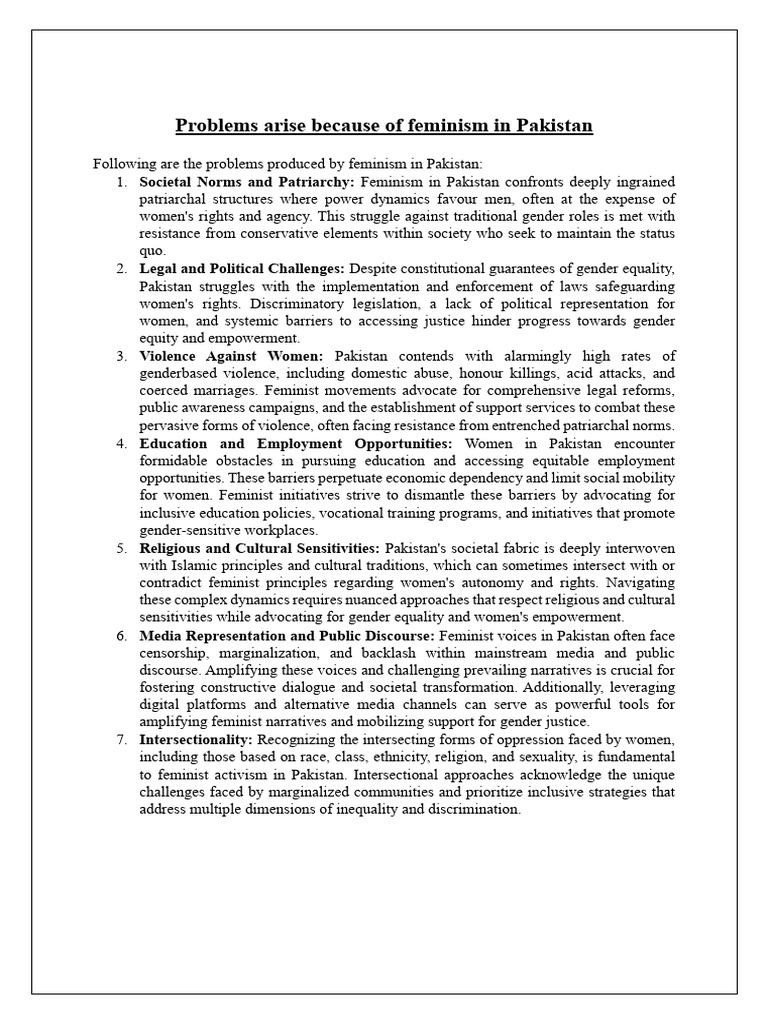 Problems arise because of feminism in Pakistan

Following are the problems produced by feminism in Pakistan:

1. Societal Norms and Patriarchy: Feminism in Pakistan confronts deeply ingrained patriarchal structures where power dynamics favour men, often at the expense of women's rights and agency. This struggle against traditional gender roles is met with resistance from conservative elements within society who seek to maintain the status quo.

2. Legal and Political Challenges: Despite constitutional guarantees of gender equality, Pakistan struggles with the implementation and enforcement of laws safeguarding women's rights. Discriminatory legislation, a lack of political representation for women, and systemic barriers to accessing justice hinder progress towards gender equity and empowerment.

3. Violence Against Women: Pakistan contends with alarmingly high rates of genderbased violence, including domestic abuse, honour killings, acid attacks, and coerced marriages. Feminist movements advocate for comprehensive legal reforms, public awareness campaigns, and the establishment of support services to combat these pervasive forms of violence, often facing resistance from entrenched patriarchal norms.

4. Education and Employment Opportunities: Women in Pakistan encounter formidable obstacles in pursuing education and accessing equitable employment opportunities. These barriers perpetuate economic dependency and limit social mobility for women. Feminist initiatives strive to dismantle these barriers by advocating for inclusive education policies, vocational training programs, and initiatives that promote gender-sensitive workplaces.

5. Religious and Cultural Sensitivities: Pakistan's societal fabric is deeply interwoven with Islamic principles and cultural traditions, which can sometimes intersect with or contradict feminist principles regarding women's autonomy and rights. Navigating these complex dynamics requires nuanced approaches that respect religious and cultural sensitivities while advocating for gender equality and women's empowerment.

6. Media Representation and Public Discourse: Feminist voices in Pakistan often face censorship, marginalization, and backlash within mainstream media and public discourse. Amplifying these voices and challenging prevailing narratives is crucial for fostering constructive dialogue and societal transformation. Additionally, leveraging digital platforms and alternative media channels can serve as powerful tools for amplifying feminist narratives and mobilizing support for gender justice.

7. Intersectionality: Recognizing the intersecting forms of oppression faced by women, including those based on race, class, ethnicity, religion, and sexuality, is fundamental to feminist activism in Pakistan. Intersectional approaches acknowledge the unique challenges faced by marginalized communities and prioritize inclusive strategies that address multiple dimensions of inequality and discrimination.